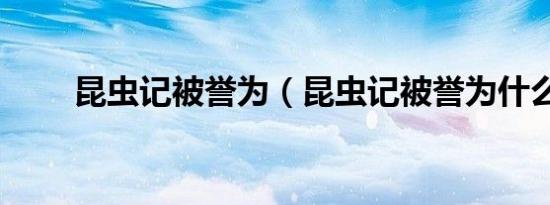 昆虫记被誉为（昆虫记被誉为什么